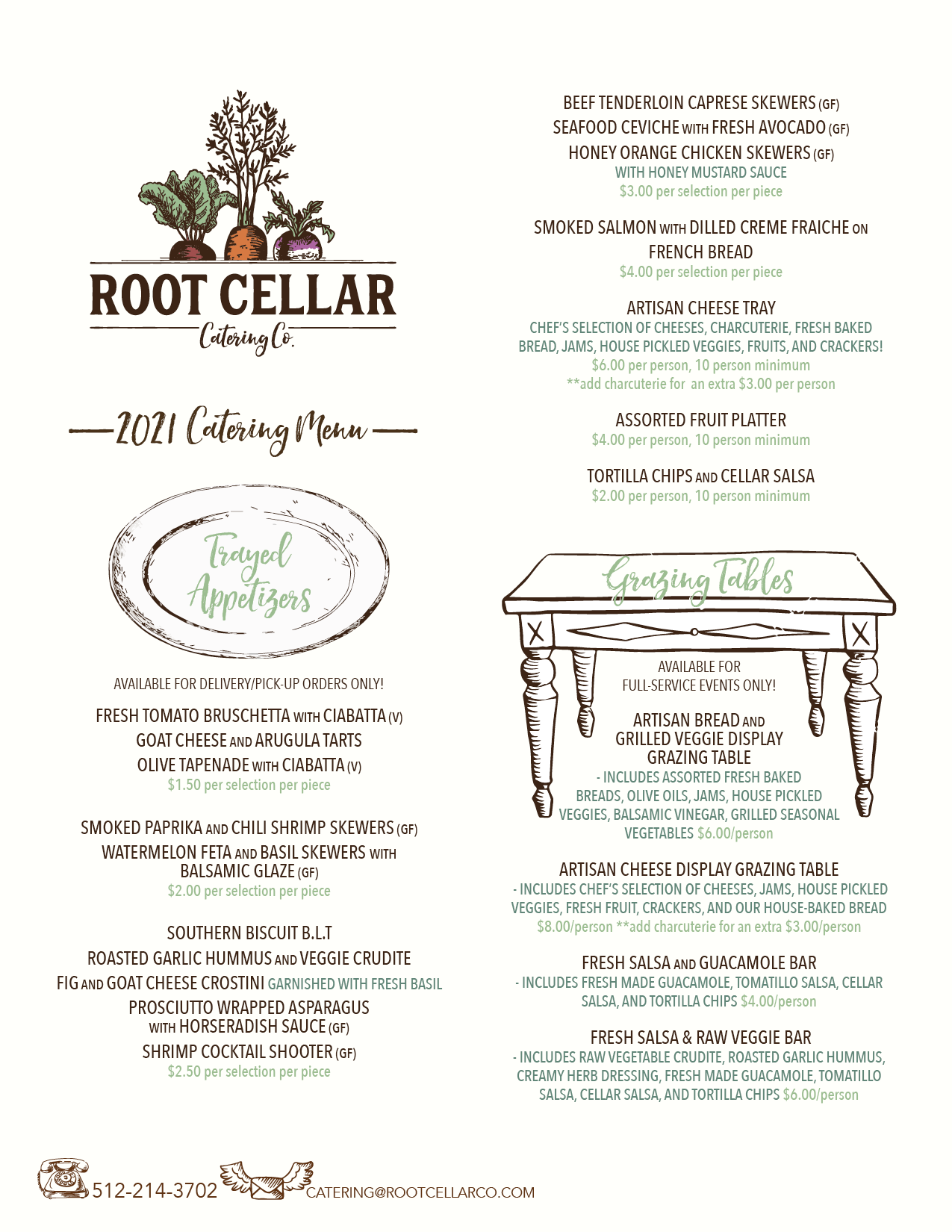 ROOT CELLAR
Catering Co.

2021 Catering Menu

Trayed Appetizers

AVAILABLE FOR DELIVERY/PICK-UP ORDERS ONLY!

FRESH TOMATO BRUSCHETTA WITH CIABATTA (V)
GOAT CHEESE AND ARUGULA TARTS
OLIVE TAPENADE WITH CIABATTA (V)
$1.50 per selection per piece

SMOKED PAPRIKA AND CHILI SHRIMP SKEWERS (GF)
WATERMELON FETA AND BASIL SKEWERS WITH BALSAMIC GLAZE (GF)
$2.00 per selection per piece

SOUTHERN BISCUIT B.L.T
ROASTED GARLIC HUMMUS AND VEGGIE CRUDITE
FIG AND GOAT CHEESE CROSTINI GARNISHED WITH FRESH BASIL
PROSCIUTTO WRAPPED ASPARAGUS WITH HORSERADISH SAUCE (GF)
SHRIMP COCKTAIL SHOOTER (GF)
$2.50 per selection per piece

BEEF TENDERLOIN CAPRESE SKEWERS (GF)
SEAFOOD CEVICHE WITH FRESH AVOCADO (GF)
HONEY ORANGE CHICKEN SKEWERS (GF)
WITH HONEY MUSTARD SAUCE
$3.00 per selection per piece

SMOKED SALMON WITH DILLED CREME FRAICHE ON FRENCH BREAD
$4.00 per selection per piece

ARTISAN CHEESE TRAY
CHEF'S SELECTION OF CHEESES, CHARCUTERIE, FRESH BAKED BREAD, JAMS, HOUSE PICKLED VEGGIES, FRUITS, AND CRACKERS!
$6.00 per person, 10 person minimum
**add charcuterie for an extra $3.00 per person

ASSORTED FRUIT PLATTER
$4.00 per person, 10 person minimum

TORTILLA CHIPS AND CELLAR SALSA
$2.00 per person, 10 person minimum

Grazing Tables

AVAILABLE FOR FULL-SERVICE EVENTS ONLY!

ARTISAN BREAD AND GRILLED VEGGIE DISPLAY GRAZING TABLE
- INCLUDES ASSORTED FRESH BAKED BREADS, OLIVE OILS, JAMS, HOUSE PICKLED VEGGIES, BALSAMIC VINEGAR, GRILLED SEASONAL VEGETABLES $6.00/person

ARTISAN CHEESE DISPLAY GRAZING TABLE
- INCLUDES CHEF'S SELECTION OF CHEESES, JAMS, HOUSE PICKLED VEGGIES, FRESH FRUIT, CRACKERS, AND OUR HOUSE-BAKED BREAD
$8.00/person **add charcuterie for an extra $3.00/person

FRESH SALSA AND GUACAMOLE BAR
- INCLUDES FRESH MADE GUACAMOLE, TOMATILLO SALSA, CELLAR SALSA, AND TORTILLA CHIPS $4.00/person

FRESH SALSA & RAW VEGGIE BAR
- INCLUDES RAW VEGETABLE CRUDITE, ROASTED GARLIC HUMMUS, CREAMY HERB DRESSING, FRESH MADE GUACAMOLE, TOMATILLO SALSA, CELLAR SALSA, AND TORTILLA CHIPS $6.00/person

512-214-3702 CATERING@ROOTCELLARCO.COM